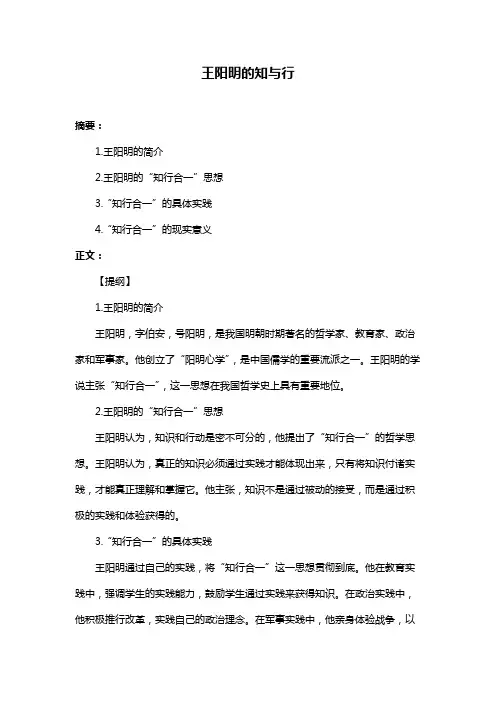 王阳明的知与行

摘要：

1.王阳明的简介

2.王阳明的“知行合一”思想

3.“知行合一”的具体实践

4.“知行合一”的现实意义

正文：

【提纲】

1.王阳明的简介

王阳明，字伯安，号阳明，是我国明朝时期著名的哲学家、教育家、政治家和军事家。他创立了“阳明心学”，是中国儒学的重要流派之一。王阳明的学说主张“知行合一”，这一思想在我国哲学史上具有重要地位。

2.王阳明的“知行合一”思想

王阳明认为，知识和行动是密不可分的，他提出了“知行合一”的哲学思想。王阳明认为，真正的知识必须通过实践才能体现出来，只有将知识付诸实践，才能真正理解和掌握它。他主张，知识不是通过被动的接受，而是通过积极的实践和体验获得的。

3.“知行合一”的具体实践

王阳明通过自己的实践，将“知行合一”这一思想贯彻到底。他在教育实践中，强调学生的实践能力，鼓励学生通过实践来获得知识。在政治实践中，他积极推行改革，实践自己的政治理念。在军事实践中，他亲身体验战争，以